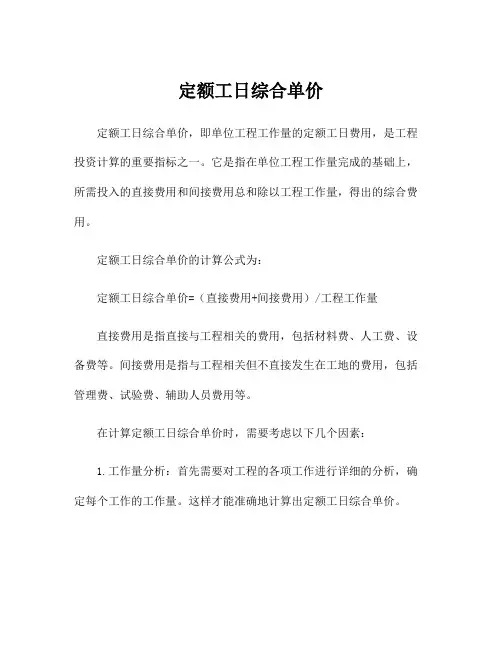 定额工日综合单价

定额工日综合单价，即单位工程工作量的定额工日费用，是工程投资计算的重要指标之一。它是指在单位工程工作量完成的基础上，所需投入的直接费用和间接费用总和除以工程工作量，得出的综合费用。

定额工日综合单价的计算公式为：

定额工日综合单价=（直接费用+间接费用）/工程工作量

直接费用是指直接与工程相关的费用，包括材料费、人工费、设备费等。间接费用是指与工程相关但不直接发生在工地的费用，包括管理费、试验费、辅助人员费用等。

在计算定额工日综合单价时，需要考虑以下几个因素：

1. 工作量分析：首先需要对工程的各项工作进行详细的分析，确定每个工作的工作量。这样才能准确地计算出定额工日综合单价。